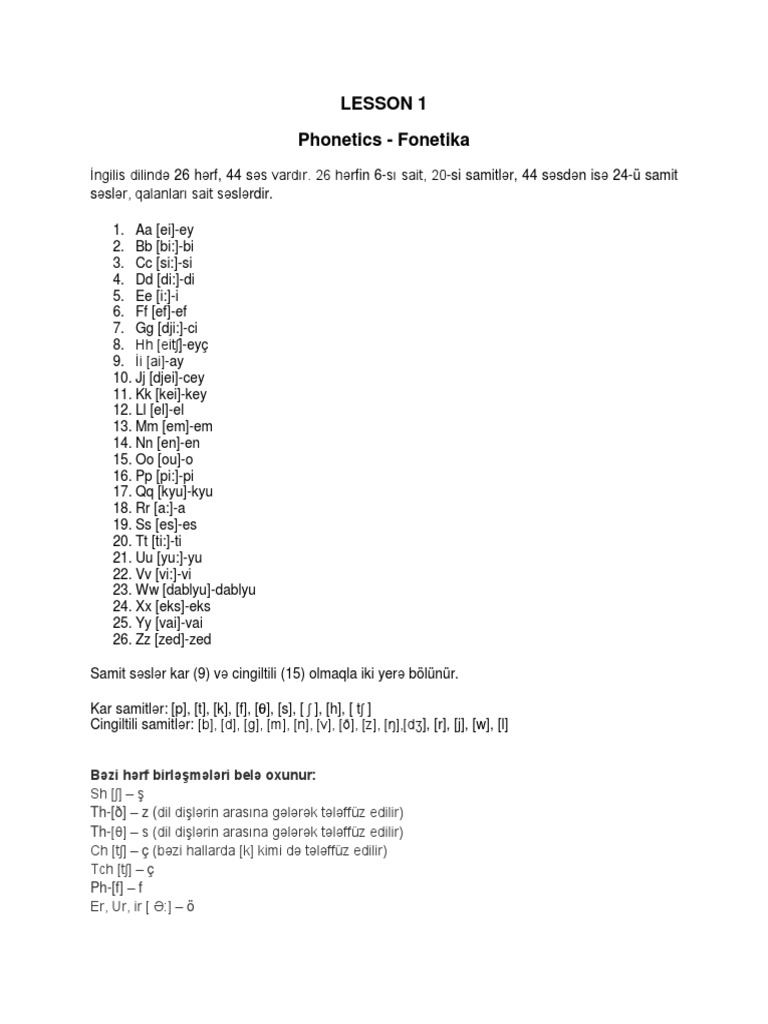 LESSON 1

Phonetics - Fonetika

İngilis dilində 26 hərf, 44 səs vardır. 26 hərfin 6-sı sait, 20-si samitlər, 44 səsdən isə 24-ü samit səslər, qalanları sait səslərdir.

1. Aa [ei]-ey
2. Bb [bi:]-bi
3. Cc [si:]-si
4. Dd [di:]-di
5. Ee [i:]-i
6. Ff [ef]-ef
7. Gg [dji:]-ci
8. Hh [eitʃ]-eyç
9. İi [ai]-ay
10. Jj [djei]-cey
11. Kk [kei]-key
12. Ll [el]-el
13. Mm [em]-em
14. Nn [en]-en
15. Oo [ou]-o
16. Pp [pi:]-pi
17. Qq [kyu]-kyu
18. Rr [a:]-a
19. Ss [es]-es
20. Tt [ti:]-ti
21. Uu [yu:]-yu
22. Vv [vi:]-vi
23. Ww [dablyu]-dablyu
24. Xx [eks]-eks
25. Yy [vai]-vai
26. Zz [zed]-zed

Samit səslər kar (9) və cingiltili (15) olmaqla iki yerə bölünür.

Kar samitlər: [p], [t], [k], [f], [θ], [s], [ ʃ ], [h], [ tʃ ]
Cingiltili samitlər: [b], [d], [g], [m], [n], [v], [ð], [z], [ŋ],[dʒ], [r], [j], [w], [l]

Bəzi hərf birləşmələri belə oxunur:
Sh [ʃ] – ş
Th-[ð] – z (dil dişlərin arasına gələrək tələffüz edilir)
Th-[θ] – s (dil dişlərin arasına gələrək tələffüz edilir)
Ch [tʃ] – ç (bəzi hallarda [k] kimi də tələffüz edilir)
Tch [tʃ] – ç
Ph-[f] – f
Er, Ur, ir [ ə: ] – ö